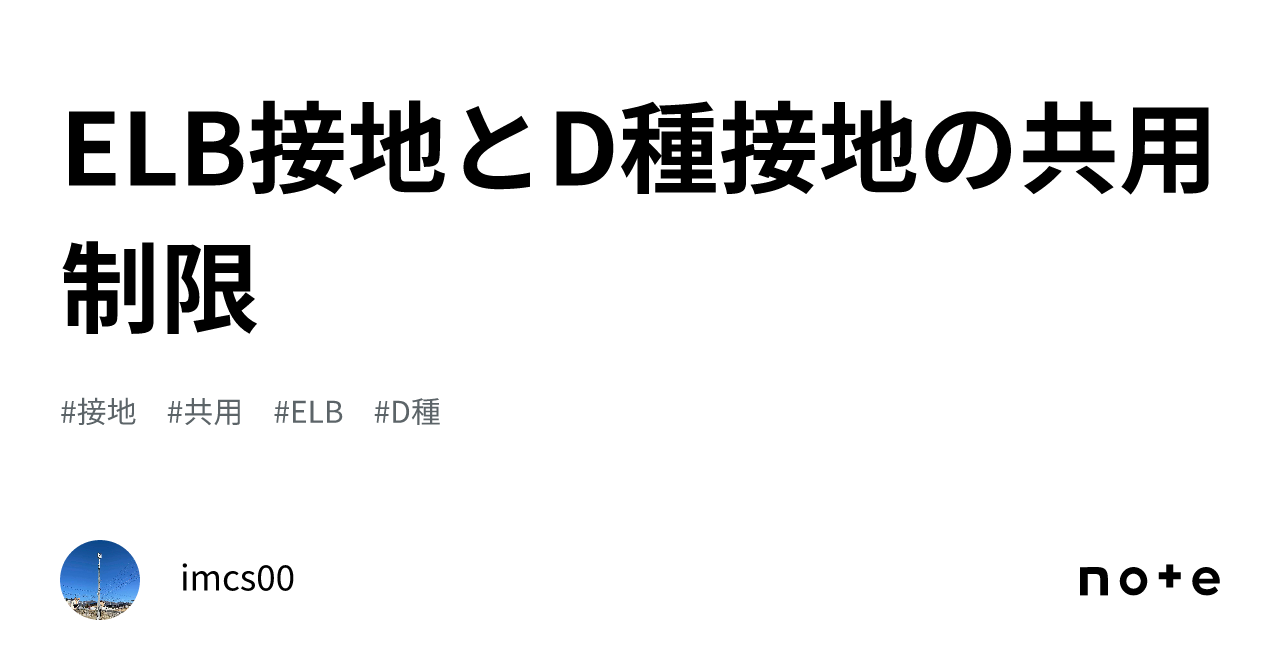 ELB接地とD種接地の共用制限

#接地 #共用 #ELB #D種

imcs00

note